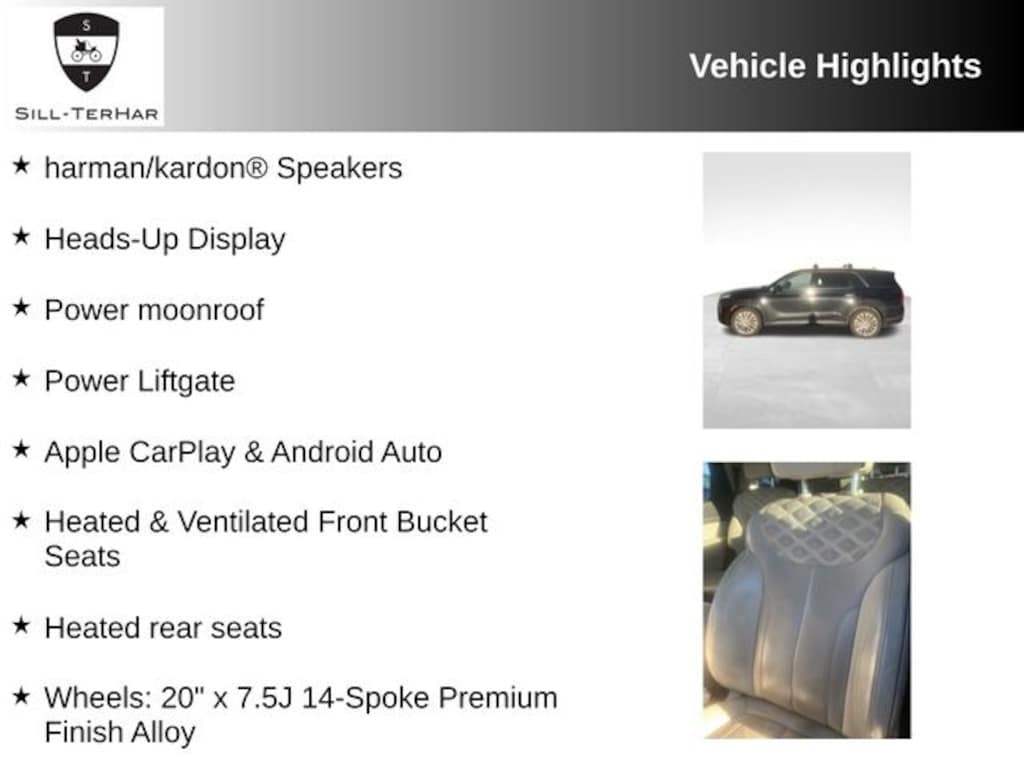 S
T
SILL-TERHAR

Vehicle Highlights

★ harman/kardon® Speakers

★ Heads-Up Display

★ Power moonroof

★ Power Liftgate

★ Apple CarPlay & Android Auto

★ Heated & Ventilated Front Bucket Seats

★ Heated rear seats

★ Wheels: 20" x 7.5J 14-Spoke Premium Finish Alloy